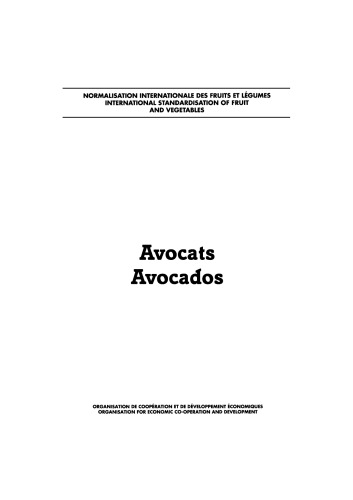 NORMALISATION INTERNATIONALE DES FRUITS ET LÉGUMES
INTERNATIONAL STANDARDISATION OF FRUIT AND VEGETABLES

Avocats
Avocados

ORGANISATION DE COOPÉRATION ET DE DÉVELOPPEMENT ÉCONOMIQUES
ORGANISATION FOR ECONOMIC CO-OPERATION AND DEVELOPMENT